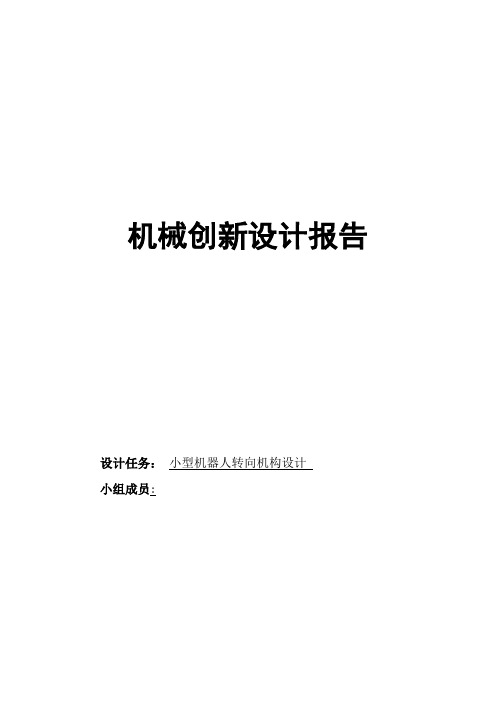 机械创新设计报告

设计任务： 小型机器人转向机构设计

小组成员: